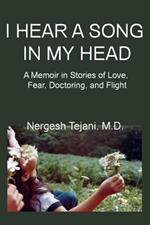 I HEAR A SONG IN MY HEAD

A Memoir in Stories of Love, Fear, Doctoring, and Flight

Nergesh Tejani, M.D.